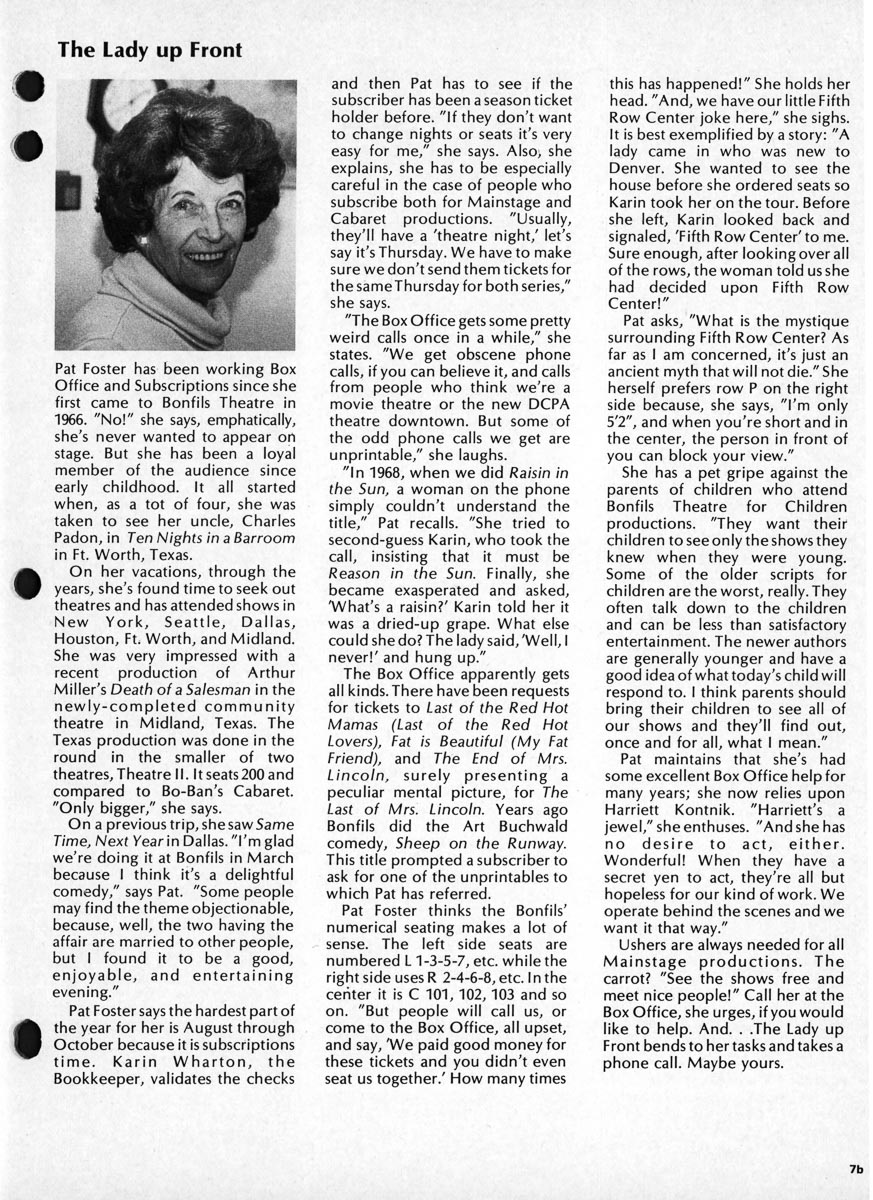 The Lady up Front

Pat Foster has been working Box Office and Subscriptions since she first came to Bonfils Theatre in 1966. "No!" she says, emphatically, she's never wanted to appear on stage. But she has been a loyal member of the audience since early childhood. It all started when, as a tot of four, she was taken to see her uncle, Charles Padon, in Ten Nights in a Barroom in Ft. Worth, Texas.

On her vacations, through the years, she's found time to seek out theatres and has attended shows in New York, Seattle, Dallas, Houston, Ft. Worth, and Midland. She was very impressed with a recent production of Arthur Miller's Death of a Salesman in the newly-completed community theatre in Midland, Texas. The Texas production was done in the round in the smaller of two theatres, Theatre II. It seats 200 and compared to Bo-Ban's Cabaret. "Only bigger," she says.

On a previous trip, she saw Same Time, Next Year in Dallas. "I'm glad we're doing it at Bonfils in March because I think it's a delightful comedy," says Pat. "Some people may find the theme objectionable, because, well, the two having the affair are married to other people, but I found it to be a good, enjoyable, and entertaining evening."

Pat Foster says the hardest part of the year for her is August through October because it is subscriptions time. Karin Wharton, the Bookkeeper, validates the checks and then Pat has to see if the subscriber has been a season ticket holder before. "If they don't want to change nights or seats it's very easy for me," she says. Also, she explains, she has to be especially careful in the case of people who subscribe both for Mainstage and Cabaret productions. "Usually, they'll have a 'theatre night,' let's say it's Thursday. We have to make sure we don't send them tickets for the same Thursday for both series," she says.

"The Box Office gets some pretty weird calls once in a while," she states. "We get obscene phone calls, if you can believe it, and calls from people who think we're a movie theatre or the new DCPA theatre downtown. But some of the odd phone calls we get are unprintable," she laughs.

"In 1968, when we did Raisin in the Sun, a woman on the phone simply couldn't understand the title," Pat recalls. "She tried to second-guess Karin, who took the call, insisting that it must be Reason in the Sun. Finally, she became exasperated and asked, 'What's a raisin?' Karin told her it was a dried-up grape. What else could she do? The lady said, 'Well, I never!' and hung up."

The Box Office apparently gets all kinds. There have been requests for tickets to Last of the Red Hot Mamas (Last of the Red Hot Lovers), Fat is Beautiful (My Fat Friend), and The End of Mrs. Lincoln, surely presenting a peculiar mental picture, for The Last of Mrs. Lincoln. Years ago Bonfils did the Art Buchwald comedy, Sheep on the Runway. This title prompted a subscriber to ask for one of the unprintables to which Pat has referred.

Pat Foster thinks the Bonfils' numerical seating makes a lot of sense. The left side seats are numbered L 1-3-5-7, etc. while the right side uses R 2-4-6-8, etc. In the center it is C 101, 102, 103 and so on. "But people will call us, or come to the Box Office, all upset, and say, 'We paid good money for these tickets and you didn't even seat us together.' How many times this has happened!" She holds her head. "And, we have our little Fifth Row Center joke here," she sighs. It is best exemplified by a story: "A lady came in who was new to Denver. She wanted to see the house before she ordered seats so Karin took her on the tour. Before she left, Karin looked back and signaled, 'Fifth Row Center' to me. Sure enough, after looking over all of the rows, the woman told us she had decided upon Fifth Row Center!"

Pat asks, "What is the mystique surrounding Fifth Row Center? As far as I am concerned, it's just an ancient myth that will not die." She herself prefers row P on the right side because, she says, "I'm only 5'2", and when you're short and in the center, the person in front of you can block your view."

She has a pet gripe against the parents of children who attend Bonfils Theatre for Children productions. "They want their children to see only the shows they knew when they were young. Some of the older scripts for children are the worst, really. They often talk down to the children and can be less than satisfactory entertainment. The newer authors are generally younger and have a good idea of what today's child will respond to. I think parents should bring their children to see all of our shows and they'll find out, once and for all, what I mean."

Pat maintains that she's had some excellent Box Office help for many years; she now relies upon Harriett Kontnik. "Harriett's a jewel," she enthuses. "And she has no desire to act, either. Wonderful! When they have a secret yen to act, they're all but hopeless for our kind of work. We operate behind the scenes and we want it that way."

Ushers are always needed for all Mainstage productions. The carrot? "See the shows free and meet nice people!" Call her at the Box Office, she urges, if you would like to help. And. . .The Lady up Front bends to her tasks and takes a phone call. Maybe yours.

7b